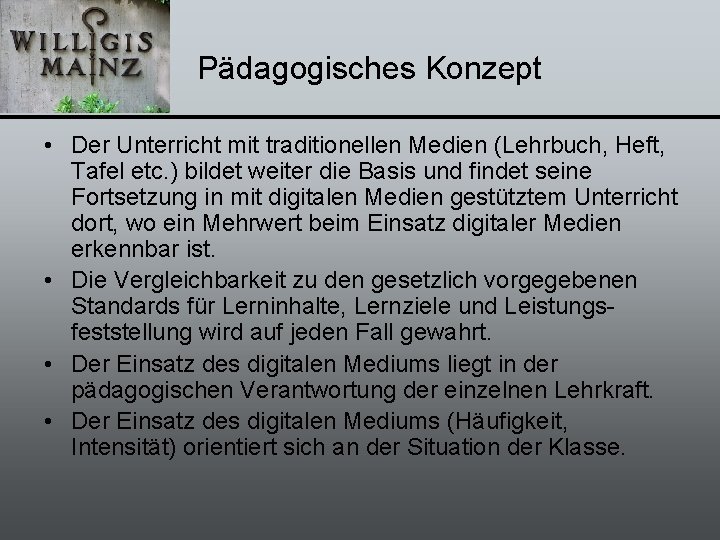 WILLIGIS MAINZ

Pädagogisches Konzept

• Der Unterricht mit traditionellen Medien (Lehrbuch, Heft, Tafel etc.) bildet weiter die Basis und findet seine Fortsetzung in mit digitalen Medien gestütztem Unterricht dort, wo ein Mehrwert beim Einsatz digitaler Medien erkennbar ist.
• Die Vergleichbarkeit zu den gesetzlich vorgegebenen Standards für Lerninhalte, Lernziele und Leistungsfeststellung wird auf jeden Fall gewahrt.
• Der Einsatz des digitalen Mediums liegt in der pädagogischen Verantwortung der einzelnen Lehrkraft.
• Der Einsatz des digitalen Mediums (Häufigkeit, Intensität) orientiert sich an der Situation der Klasse.